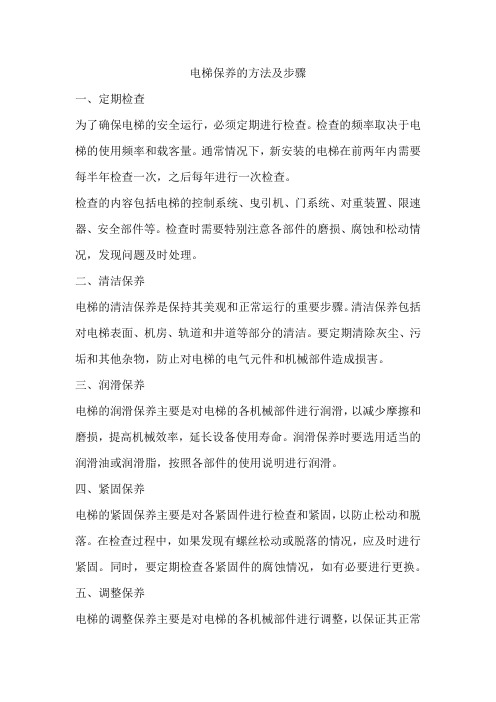 电梯保养的方法及步骤

一、定期检查

为了确保电梯的安全运行，必须定期进行检查。检查的频率取决于电梯的使用频率和载客量。通常情况下，新安装的电梯在前两年内需要每半年检查一次，之后每年进行一次检查。

检查的内容包括电梯的控制系统、曳引机、门系统、对重装置、限速器、安全部件等。检查时需要特别注意各部件的磨损、腐蚀和松动情况，发现问题及时处理。

二、清洁保养

电梯的清洁保养是保持其美观和正常运行的重要步骤。清洁保养包括对电梯表面、机房、轨道和井道等部分的清洁。要定期清除灰尘、污垢和其他杂物，防止对电梯的电气元件和机械部件造成损害。

三、润滑保养

电梯的润滑保养主要是对电梯的各机械部件进行润滑，以减少摩擦和磨损，提高机械效率，延长设备使用寿命。润滑保养时要选用适当的润滑油或润滑脂，按照各部件的使用说明进行润滑。

四、紧固保养

电梯的紧固保养主要是对各紧固件进行检查和紧固，以防止松动和脱落。在检查过程中，如果发现有螺丝松动或脱落的情况，应及时进行紧固。同时，要定期检查各紧固件的腐蚀情况，如有必要进行更换。

五、调整保养

电梯的调整保养主要是对电梯的各机械部件进行调整，以保证其正常